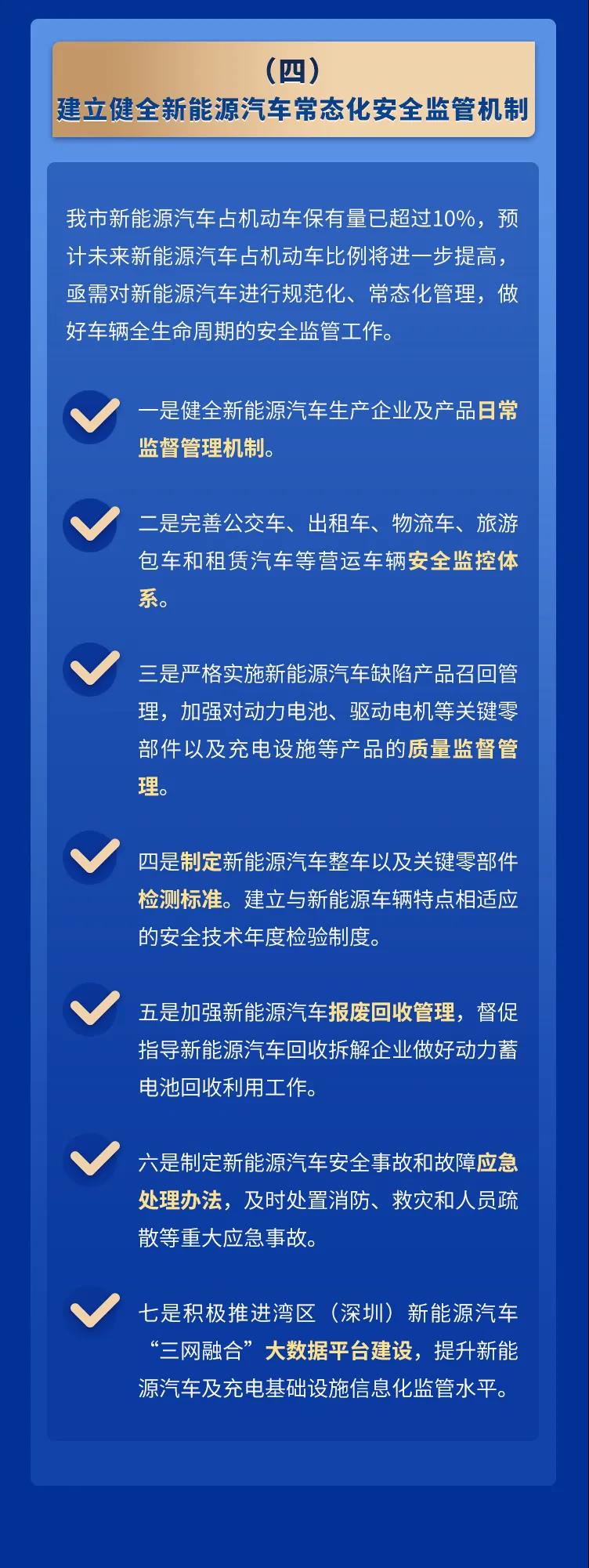 （四）
建立健全新能源汽车常态化安全监管机制

我市新能源汽车占机动车保有量已超过10%，预计未来新能源汽车占机动车比例将进一步提高，亟需对新能源汽车进行规范化、常态化管理，做好车辆全生命周期的安全监管工作。

一是健全新能源汽车生产企业及产品日常监督管理机制。

二是完善公交车、出租车、物流车、旅游包车和租赁汽车等营运车辆安全监控体系。

三是严格实施新能源汽车缺陷产品召回管理，加强对动力电池、驱动电机等关键零部件以及充电设施等产品的质量监督管理。

四是制定新能源汽车整车以及关键零部件检测标准。建立与新能源车辆特点相适应的安全技术年度检验制度。

五是加强新能源汽车报废回收管理，督促指导新能源汽车回收拆解企业做好动力蓄电池回收利用工作。

六是制定新能源汽车安全事故和故障应急处理办法，及时处置消防、救灾和人员疏散等重大应急事故。

七是积极推进湾区（深圳）新能源汽车“三网融合”大数据平台建设，提升新能源汽车及充电基础设施信息化监管水平。